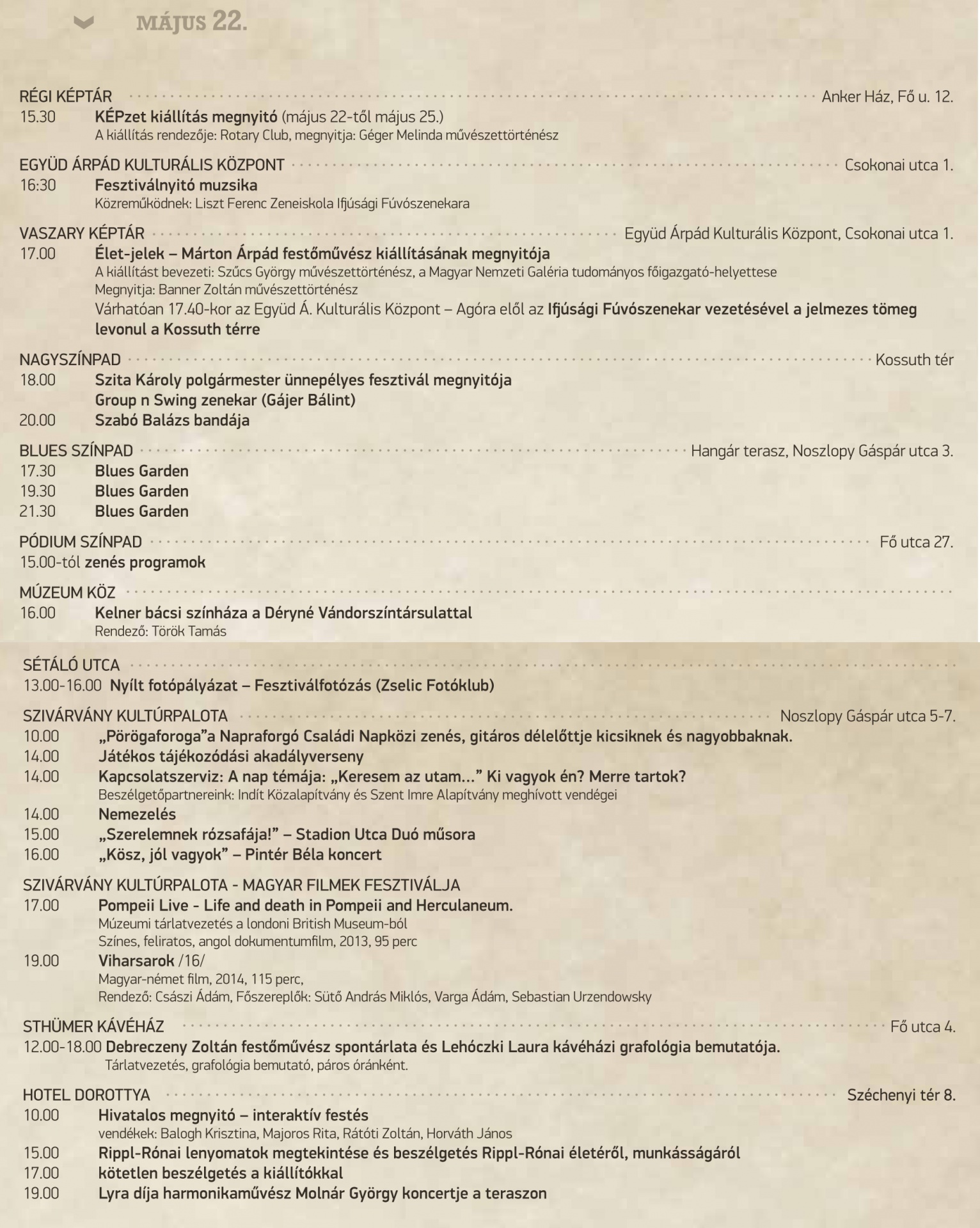 MÁJUS 22.

RÉGI KÉPTÁR Anker Ház, Fő u. 12.
15.30 KÉPzet kiállítás megnyitó (május 22-től május 25.)
A kiállítás rendezője: Rotary Club, megnyitja: Géger Melinda művészettörténész

EGYÜD ÁRPÁD KULTURÁLIS KÖZPONT Csokonai utca 1.
16:30 Fesztiválnyitó muzsika
Közreműködnek: Liszt Ferenc Zeneiskola Ifjúsági Fúvószenekara

VASZARY KÉPTÁR Együd Árpád Kulturális Központ, Csokonai utca 1.
17.00 Élet-jelek – Márton Árpád festőművész kiállításának megnyitója
A kiállítást bevezeti: Szűcs György művészettörténész, a Magyar Nemzeti Galéria tudományos főigazgató-helyettese
Megnyitja: Banner Zoltán művészettörténész
Várhatóan 17.40-kor az Együd Á. Kulturális Központ – Agóra elől az Ifjúsági Fúvószenekar vezetésével a jelmezes tömeg levonul a Kossuth térre

NAGYSZÍNPAD Kossuth tér
18.00 Szita Károly polgármester ünnepélyes fesztivál megnyitója
Group n Swing zenekar (Gájer Bálint)
20.00 Szabó Balázs bandája

BLUES SZÍNPAD Hangár terasz, Noszlopy Gáspár utca 3.
17.30 Blues Garden
19.30 Blues Garden
21.30 Blues Garden

PÓDIUM SZÍNPAD Fő utca 27.
15.00-tól zenés programok

MÚZEUM KÖZ
16.00 Kelner bácsi színháza a Déryné Vándorszíntársulattal
Rendező: Török Tamás

SÉTÁLÓ UTCA
13.00-16.00 Nyílt fotópályázat – Fesztiválfotózás (Zselic Fotóklub)

SZIVÁRVÁNY KULTÚRPALOTA Noszlopy Gáspár utca 5-7.
10.00 „Pörögaforoga”a Napraforgó Családi Napközi zenés, gitáros délelőttje kicsiknek és nagyobbaknak.
14.00 Játékos tájékozódási akadályverseny
14.00 Kapcsolatszerviz: A nap témája: „Keresem az utam...” Ki vagyok én? Merre tartok?
Beszélgetőpartnereink: Indít Közalapítvány és Szent Imre Alapítvány meghívott vendégei
14.00 Nemezelés
15.00 „Szerelemnek rózsafája!” – Stadion Utca Duó műsora
16.00 „Kösz, jól vagyok” – Pintér Béla koncert

SZIVÁRVÁNY KULTÚRPALOTA - MAGYAR FILMEK FESZTIVÁLJA
17.00 Pompeii Live - Life and death in Pompeii and Herculaneum.
Múzeumi tárlatvezetés a londoni British Museum-ból
Színes, feliratos, angol dokumentumfilm, 2013, 95 perc
19.00 Viharsarok /16/
Magyar-német film, 2014, 115 perc,
Rendező: Császi Ádám, Főszereplők: Sütő András Miklós, Varga Ádám, Sebastian Urzendowsky

STHÜMER KÁVÉHÁZ Fő utca 4.
12.00-18.00 Debreczeny Zoltán festőművész spontárlata és Lehóczki Laura kávéházi grafológia bemutatója.
Tárlatvezetés, grafológia bemutató, páros óránként.

HOTEL DOROTTYA Széchenyi tér 8.
10.00 Hivatalos megnyitó – interaktív festés
vendékek: Balogh Krisztina, Majoros Rita, Rátóti Zoltán, Horváth János
15.00 Rippl-Rónai lenyomatok megtekintése és beszélgetés Rippl-Rónai életéről, munkásságáról
17.00 kötetlen beszélgetés a kiállítókkal
19.00 Lyra díja harmonikaművész Molnár György koncertje a teraszon